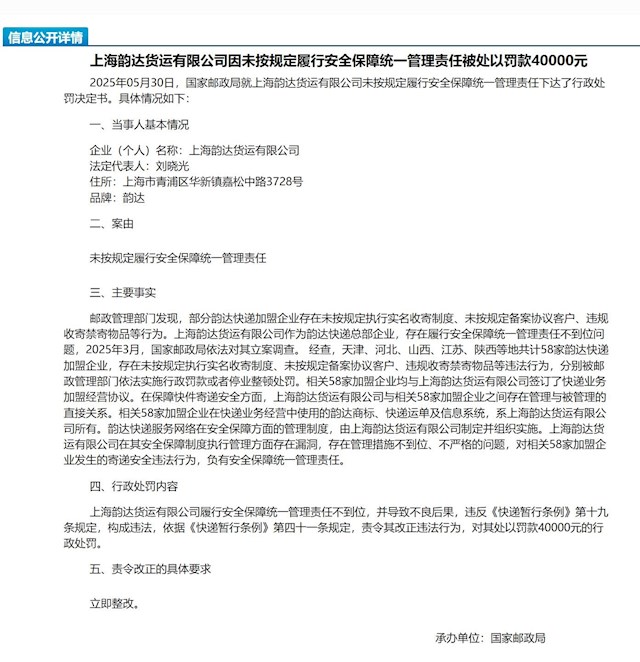 信息公开详情

上海韵达货运有限公司因未按规定履行安全保障统一管理责任被处以罚款40000元

2025年05月30日，国家邮政局就上海韵达货运有限公司未按规定履行安全保障统一管理责任下达了行政处罚决定书。具体情况如下：

一、当事人基本情况

企业（个人）名称：上海韵达货运有限公司
法定代表人：刘晓光
住所：上海市青浦区华新镇嘉松中路3728号
品牌：韵达

二、案由

未按规定履行安全保障统一管理责任

三、主要事实

邮政管理部门发现，部分韵达快递加盟企业存在未按规定执行实名收寄制度、未按规定备案协议客户、违规收寄禁寄物品等行为。上海韵达货运有限公司作为韵达快递总部企业，存在履行安全保障统一管理责任不到位问题，2025年3月，国家邮政局依法对其立案调查。 经查，天津、河北、山西、江苏、陕西等地共计58家韵达快递加盟企业，存在未按规定执行实名收寄制度、未按规定备案协议客户、违规收寄禁寄物品等违法行为，分别被邮政管理部门依法实施行政罚款或者停业整顿处罚。相关58家加盟企业均与上海韵达货运有限公司签订了快递业务加盟经营协议。在保障快件寄递安全方面，上海韵达货运有限公司与相关58家加盟企业之间存在管理与被管理的直接关系。相关58家加盟企业在快递业务经营中使用的韵达商标、快递运单及信息系统，系上海韵达货运有限公司所有。韵达快递服务网络在安全保障方面的管理制度，由上海韵达货运有限公司制定并组织实施。上海韵达货运有限公司在其安全保障制度执行管理方面存在漏洞，存在管理措施不到位、不严格的问题，对相关58家加盟企业发生的寄递安全违法行为，负有安全保障统一管理责任。

四、行政处罚内容

上海韵达货运有限公司履行安全保障统一管理责任不到位，并导致不良后果，违反《快递暂行条例》第十九条规定，构成违法，依据《快递暂行条例》第四十一条规定，责令其改正违法行为，对其处以罚款40000元的行政处罚。

五、责令改正的具体要求

立即整改。

承办单位：国家邮政局